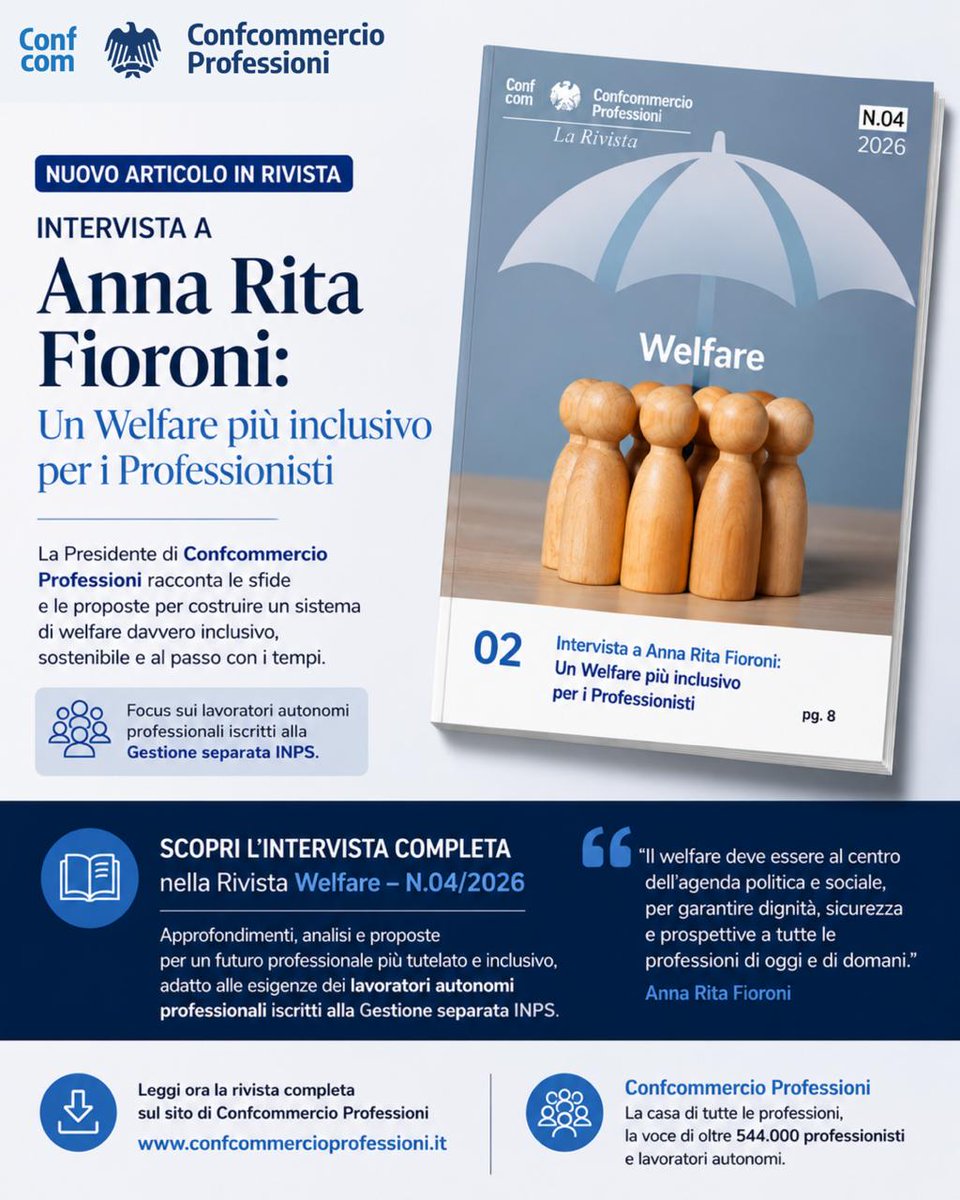 Conf
com

Confcommercio
Professioni

NUOVO ARTICOLO IN RIVISTA

INTERVISTA A

Anna Rita Fioroni:

Un Welfare più inclusivo per i Professionisti

La Presidente di Confcommercio Professioni racconta le sfide e le proposte per costruire un sistema di welfare davvero inclusivo, sostenibile e al passo con i tempi.

Focus sui lavoratori autonomi professionali iscritti alla Gestione separata INPS.

Conf
com
Confcommercio
Professioni
La Rivista

N.04
2026

Welfare

02
Intervista a Anna Rita Fioroni:
Un Welfare più inclusivo per i Professionisti
pg. 8

SCOPRI L'INTERVISTA COMPLETA
nella Rivista Welfare – N.04/2026

Approfondimenti, analisi e proposte per un futuro professionale più tutelato e inclusivo, adatto alle esigenze dei lavoratori autonomi professionali iscritti alla Gestione separata INPS.

"Il welfare deve essere al centro dell'agenda politica e sociale, per garantire dignità, sicurezza e prospettive a tutte le professioni di oggi e di domani."
Anna Rita Fioroni

Leggi ora la rivista completa sul sito di Confcommercio Professioni
www.confcommercioprofessioni.it

Confcommercio Professioni
La casa di tutte le professioni, la voce di oltre 544.000 professionisti e lavoratori autonomi.